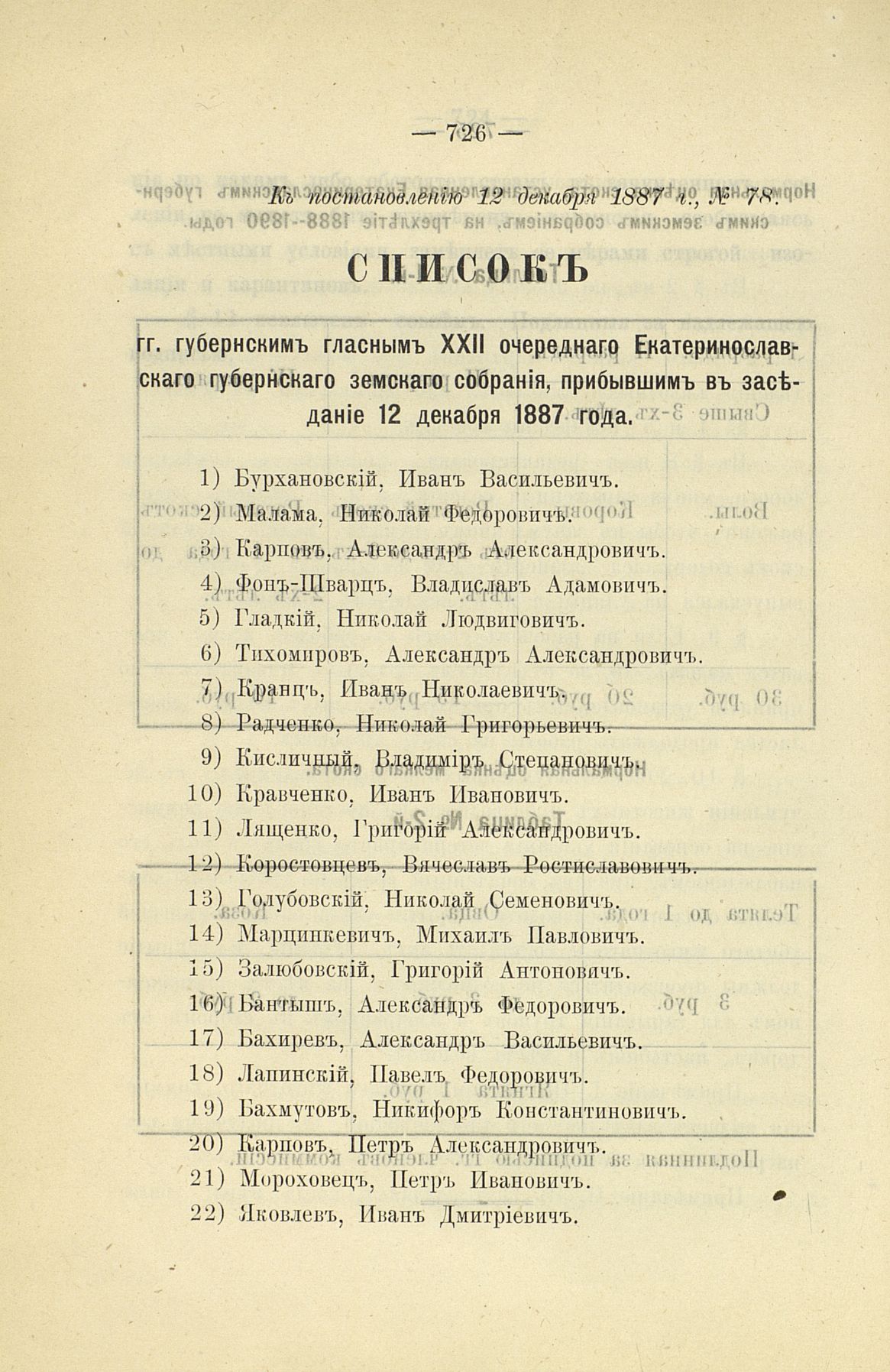 — 726 —

Къ постановленію 12 декабря 1887 г., № 78.

СПИСОКЪ

гг. губернскимъ гласнымъ XXII очереднаго Екатеринославскаго губернскаго земскаго собранія, прибывшимъ въ засѣданіе 12 декабря 1887 года.

1) Бурхановскій, Иванъ Васильевичъ.
2) Малама, Николай Федоровичъ.
3) Карповъ, Александръ Александровичъ.
4) Фонъ-Шварцъ, Владиславъ Адамовичъ.
5) Гладкій, Николай Людвиговичъ.
6) Тихомировъ, Александръ Александровичъ.
7) Кранцъ, Иванъ Николаевичъ.
8) Радченко, Николай Григорьевичъ.
9) Кисличный, Владиміръ Степановичъ.
10) Кравченко, Иванъ Ивановичъ.
11) Лященко, Григорій Александровичъ.
12) Коростовцевъ, Вячеславъ Ростиславовичъ.
13) Голубовскій, Николай Семеновичъ.
14) Марцинкевичъ, Михаилъ Павловичъ.
15) Залюбовскій, Григорій Антоновичъ.
16) Бантышъ, Александръ Федоровичъ.
17) Бахиревъ, Александръ Васильевичъ.
18) Лапинскій, Павелъ Федоровичъ.
19) Бахмутовъ, Никифоръ Константиновичъ.
20) Карповъ, Петръ Александровичъ.
21) Мороховецъ, Петръ Ивановичъ.
22) Яковлевъ, Иванъ Дмитріевичъ.